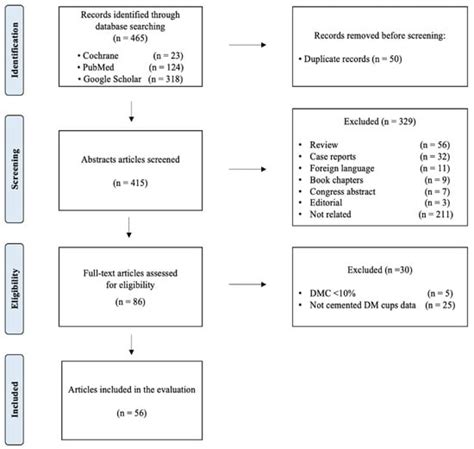 Identification

Records identified through database searching
(n = 465)
• Cochrane (n = 23)
• PubMed (n = 124)
• Google Scholar (n = 318)

Records removed before screening:
• Duplicate records (n = 50)

Screening

Abstracts articles screened
(n = 415)

Excluded (n = 329)
• Review (n = 56)
• Case reports (n = 32)
• Foreign language (n = 11)
• Book chapters (n = 9)
• Congress abstract (n = 7)
• Editorial (n = 3)
• Not related (n = 211)

Eligibility

Full-text articles assessed for eligibility
(n = 86)

Excluded (n =30)
• DMC <10% (n = 5)
• Not cemented DM cups data (n = 25)

Included

Articles included in the evaluation
(n = 56)